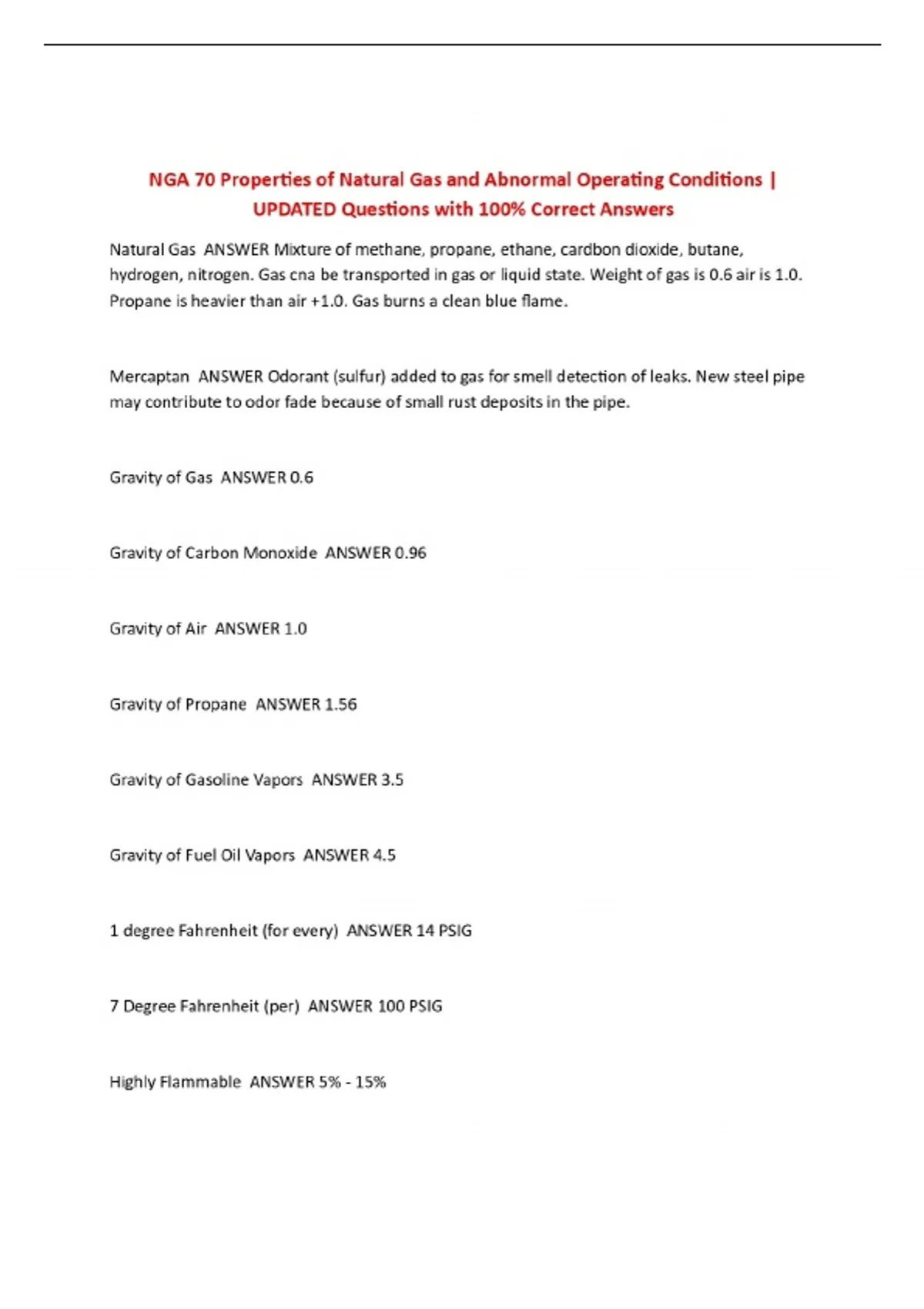 NGA 70 Properties of Natural Gas and Abnormal Operating Conditions | UPDATED Questions with 100% Correct Answers

Natural Gas ANSWER Mixture of methane, propane, ethane, cardbon dioxide, butane, hydrogen, nitrogen. Gas cna be transported in gas or liquid state. Weight of gas is 0.6 air is 1.0. Propane is heavier than air +1.0. Gas burns a clean blue flame.

Mercaptan ANSWER Odorant (sulfur) added to gas for smell detection of leaks. New steel pipe may contribute to odor fade because of small rust deposits in the pipe.

Gravity of Gas ANSWER 0.6

Gravity of Carbon Monoxide ANSWER 0.96

Gravity of Air ANSWER 1.0

Gravity of Propane ANSWER 1.56

Gravity of Gasoline Vapors ANSWER 3.5

Gravity of Fuel Oil Vapors ANSWER 4.5

1 degree Fahrenheit (for every) ANSWER 14 PSIG

7 Degree Fahrenheit (per) ANSWER 100 PSIG

Highly Flammable ANSWER 5% - 15%